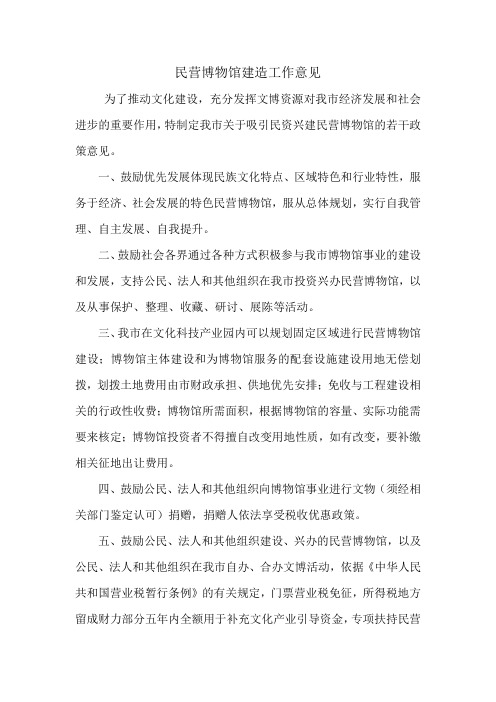 民营博物馆建造工作意见

为了推动文化建设，充分发挥文博资源对我市经济发展和社会进步的重要作用，特制定我市关于吸引民资兴建民营博物馆的若干政策意见。

一、鼓励优先发展体现民族文化特点、区域特色和行业特性，服务于经济、社会发展的特色民营博物馆，服从总体规划，实行自我管理、自主发展、自我提升。

二、鼓励社会各界通过各种方式积极参与我市博物馆事业的建设和发展，支持公民、法人和其他组织在我市投资兴办民营博物馆，以及从事保护、整理、收藏、研讨、展陈等活动。

三、我市在文化科技产业园内可以规划固定区域进行民营博物馆建设；博物馆主体建设和为博物馆服务的配套设施建设用地无偿划拨，划拨土地费用由市财政承担、供地优先安排；免收与工程建设相关的行政性收费；博物馆所需面积，根据博物馆的容量、实际功能需要来核定；博物馆投资者不得擅自改变用地性质，如有改变，要补缴相关征地出让费用。

四、鼓励公民、法人和其他组织向博物馆事业进行文物（须经相关部门鉴定认可）捐赠，捐赠人依法享受税收优惠政策。

五、鼓励公民、法人和其他组织建设、兴办的民营博物馆，以及公民、法人和其他组织在我市自办、合办文博活动，依据《中华人民共和国营业税暂行条例》的有关规定，门票营业税免征，所得税地方留成财力部分五年内全额用于补充文化产业引导资金，专项扶持民营